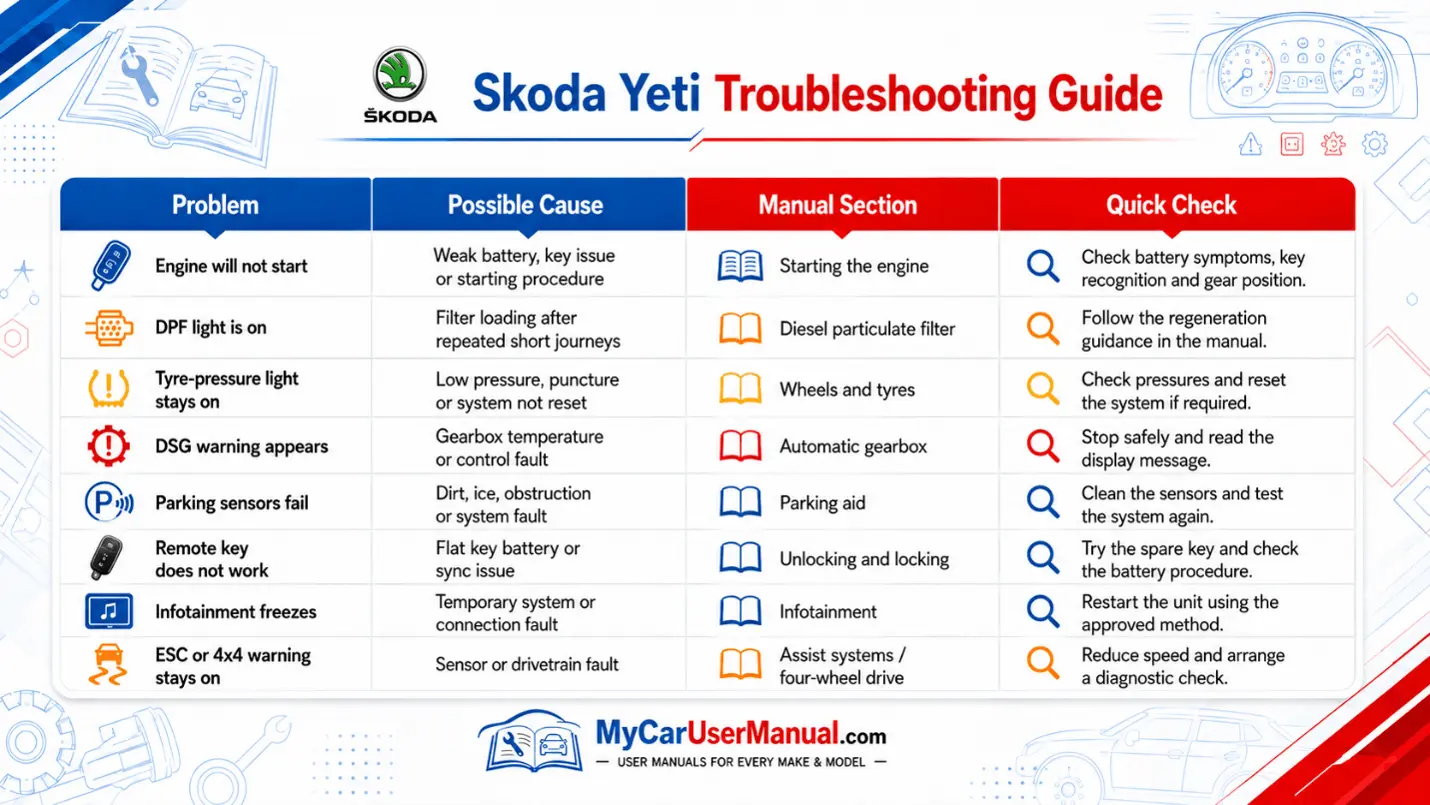 ŠKODA

Skoda Yeti Troubleshooting Guide

| Problem | Possible Cause | Manual Section | Quick Check |
|---|---|---|---|
| Engine will not start | Weak battery, key issue or starting procedure | Starting the engine | Check battery symptoms, key recognition and gear position. |
| DPF light is on | Filter loading after repeated short journeys | Diesel particulate filter | Follow the regeneration guidance in the manual. |
| Tyre-pressure light stays on | Low pressure, puncture or system not reset | Wheels and tyres | Check pressures and reset the system if required. |
| DSG warning appears | Gearbox temperature or control fault | Automatic gearbox | Stop safely and read the display message. |
| Parking sensors fail | Dirt, ice, obstruction or system fault | Parking aid | Clean the sensors and test the system again. |
| Remote key does not work | Flat key battery or sync issue | Unlocking and locking | Try the spare key and check the battery procedure. |
| Infotainment freezes | Temporary system or connection fault | Infotainment | Restart the unit using the approved method. |
| ESC or 4x4 warning stays on | Sensor or drivetrain fault | Assist systems / four-wheel drive | Reduce speed and arrange a diagnostic check. |

MyCarUserManual.com
— USER MANUALS FOR EVERY MAKE & MODEL —